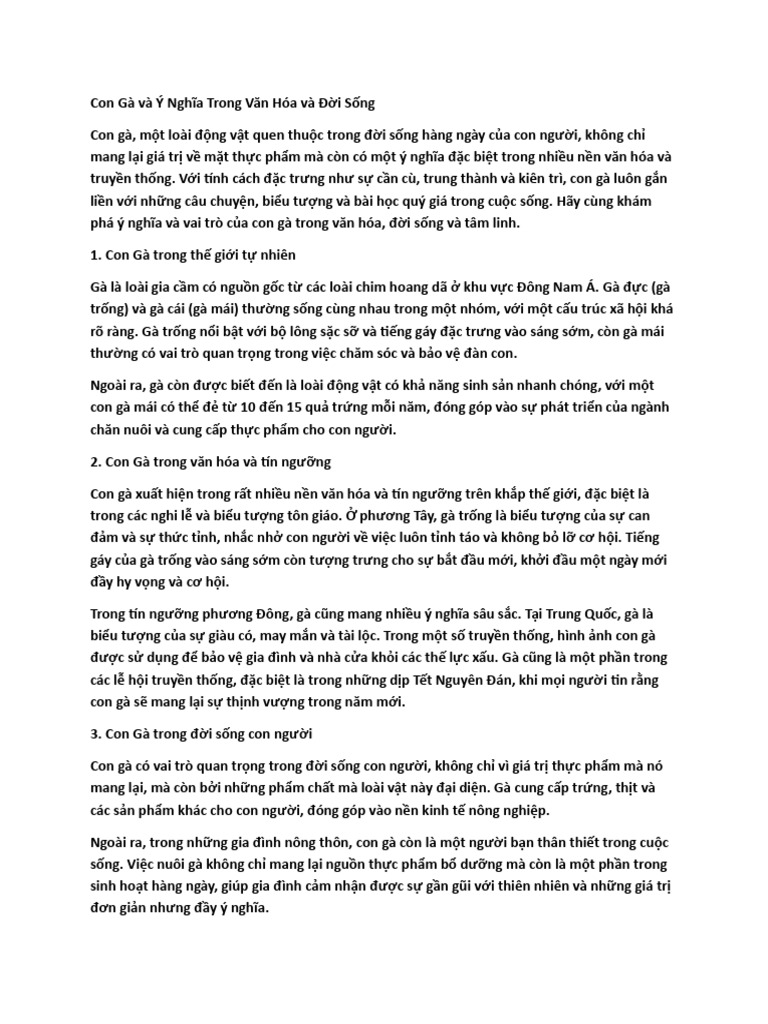 Con Gà và Ý Nghĩa Trong Văn Hóa và Đời Sống

Con gà, một loài động vật quen thuộc trong đời sống hàng ngày của con người, không chỉ mang lại giá trị về mặt thực phẩm mà còn có một ý nghĩa đặc biệt trong nhiều nền văn hóa và truyền thống. Với tính cách đặc trưng như sự cần cù, trung thành và kiên trì, con gà luôn gắn liền với những câu chuyện, biểu tượng và bài học quý giá trong cuộc sống. Hãy cùng khám phá ý nghĩa và vai trò của con gà trong văn hóa, đời sống và tâm linh.

1. Con Gà trong thế giới tự nhiên

Gà là loài gia cầm có nguồn gốc từ các loài chim hoang dã ở khu vực Đông Nam Á. Gà đực (gà trống) và gà cái (gà mái) thường sống cùng nhau trong một nhóm, với một cấu trúc xã hội khá rõ ràng. Gà trống nổi bật với bộ lông sặc sỡ và tiếng gáy đặc trưng vào sáng sớm, còn gà mái thường có vai trò quan trọng trong việc chăm sóc và bảo vệ đàn con.

Ngoài ra, gà còn được biết đến là loài động vật có khả năng sinh sản nhanh chóng, với một con gà mái có thể đẻ từ 10 đến 15 quả trứng mỗi năm, đóng góp vào sự phát triển của ngành chăn nuôi và cung cấp thực phẩm cho con người.

2. Con Gà trong văn hóa và tín ngưỡng

Con gà xuất hiện trong rất nhiều nền văn hóa và tín ngưỡng trên khắp thế giới, đặc biệt là trong các nghi lễ và biểu tượng tôn giáo. Ở phương Tây, gà trống là biểu tượng của sự can đảm và sự thức tỉnh, nhắc nhở con người về việc luôn tỉnh táo và không bỏ lỡ cơ hội. Tiếng gáy của gà trống vào sáng sớm còn tượng trưng cho sự bắt đầu mới, khởi đầu một ngày mới đầy hy vọng và cơ hội.

Trong tín ngưỡng phương Đông, gà cũng mang nhiều ý nghĩa sâu sắc. Tại Trung Quốc, gà là biểu tượng của sự giàu có, may mắn và tài lộc. Trong một số truyền thống, hình ảnh con gà được sử dụng để bảo vệ gia đình và nhà cửa khỏi các thế lực xấu. Gà cũng là một phần trong các lễ hội truyền thống, đặc biệt là trong những dịp Tết Nguyên Đán, khi mọi người tin rằng con gà sẽ mang lại sự thịnh vượng trong năm mới.

3. Con Gà trong đời sống con người

Con gà có vai trò quan trọng trong đời sống con người, không chỉ vì giá trị thực phẩm mà nó mang lại, mà còn bởi những phẩm chất mà loài vật này đại diện. Gà cung cấp trứng, thịt và các sản phẩm khác cho con người, đóng góp vào nền kinh tế nông nghiệp.

Ngoài ra, trong những gia đình nông thôn, con gà còn là một người bạn thân thiết trong cuộc sống. Việc nuôi gà không chỉ mang lại nguồn thực phẩm bổ dưỡng mà còn là một phần trong sinh hoạt hàng ngày, giúp gia đình cảm nhận được sự gần gũi với thiên nhiên và những giá trị đơn giản nhưng đầy ý nghĩa.